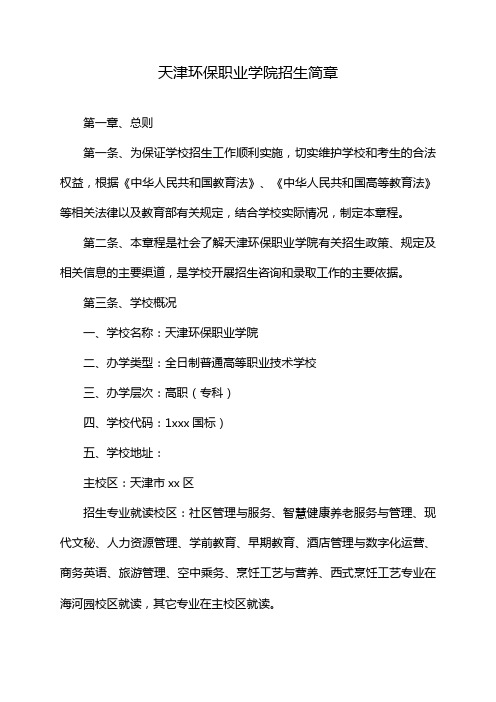 天津环保职业学院招生简章

第一章、总则

第一条、为保证学校招生工作顺利实施，切实维护学校和考生的合法权益，根据《中华人民共和国教育法》、《中华人民共和国高等教育法》等相关法律以及教育部有关规定，结合学校实际情况，制定本章程。

第二条、本章程是社会了解天津环保职业学院有关招生政策、规定及相关信息的主要渠道，是学校开展招生咨询和录取工作的主要依据。

第三条、学校概况

一、学校名称：天津环保职业学院

二、办学类型：全日制普通高等职业技术学校

三、办学层次：高职（专科）

四、学校代码：1xxx 国标）

五、学校地址：

主校区：天津市 xx 区

招生专业就读校区：社区管理与服务、智慧健康养老服务与管理、现代文秘、人力资源管理、学前教育、早期教育、酒店管理与数字化运营、商务英语、旅游管理、空中乘务、烹饪工艺与营养、西式烹饪工艺专业在海河园校区就读，其它专业在主校区就读。